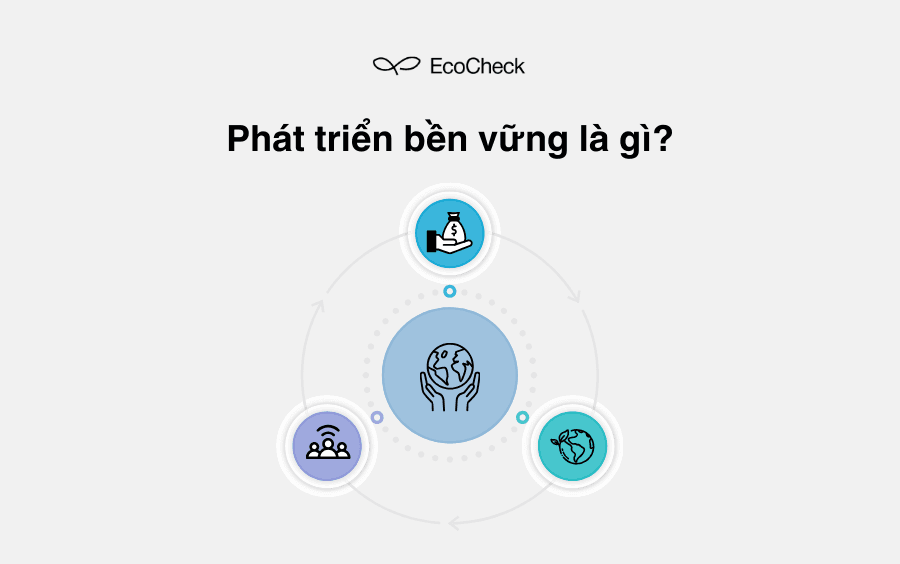 EcoCheck

Phát triển bền vững là gì?

$